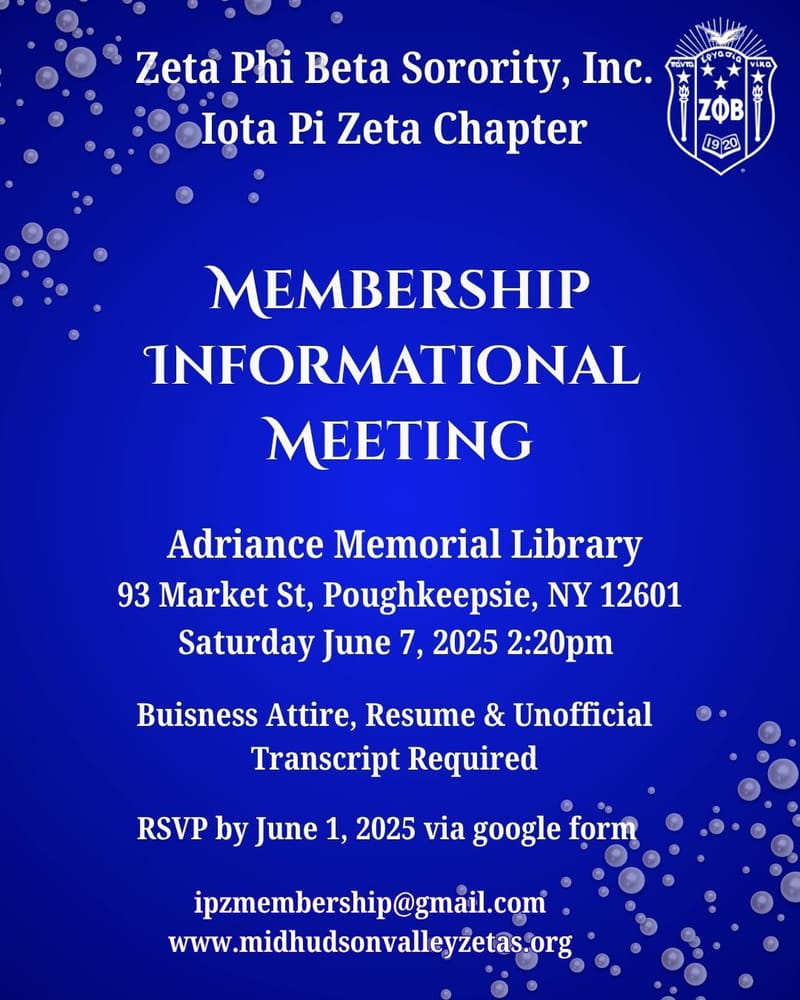 Zeta Phi Beta Sorority, Inc.
Iota Pi Zeta Chapter

ΖΦΒ
1920

MEMBERSHIP INFORMATIONAL MEETING

Adriance Memorial Library
93 Market St, Poughkeepsie, NY 12601
Saturday June 7, 2025 2:20pm

Buisness Attire, Resume & Unofficial Transcript Required

RSVP by June 1, 2025 via google form

ipzmembership@gmail.com
www.midhudsonvalleyzetas.org